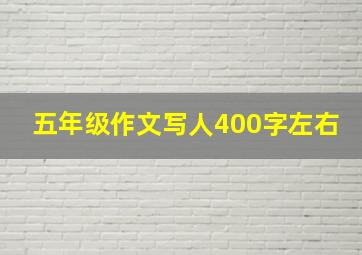 五年级作文写人400字左右